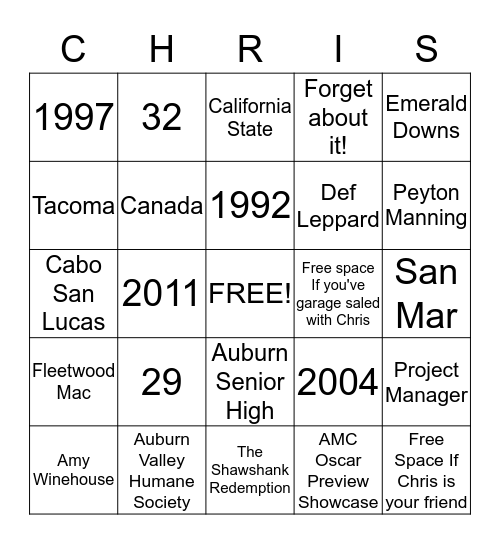 | C | H | R | I | S |
|---|---|---|---|---|
| 1997 | 32 | California State | Forget about it! | Emerald Downs |
| Tacoma | Canada | 1992 | Def Leppard | Peyton Manning |
| Cabo San Lucas | 2011 | FREE! | Free space If you've garage saled with Chris | San Mar |
| Fleetwood Mac | 29 | Auburn Senior High | 2004 | Project Manager |
| Amy Winehouse | Auburn Valley Humane Society | The Shawshank Redemption | AMC Oscar Preview Showcase | Free Space If Chris is your friend |